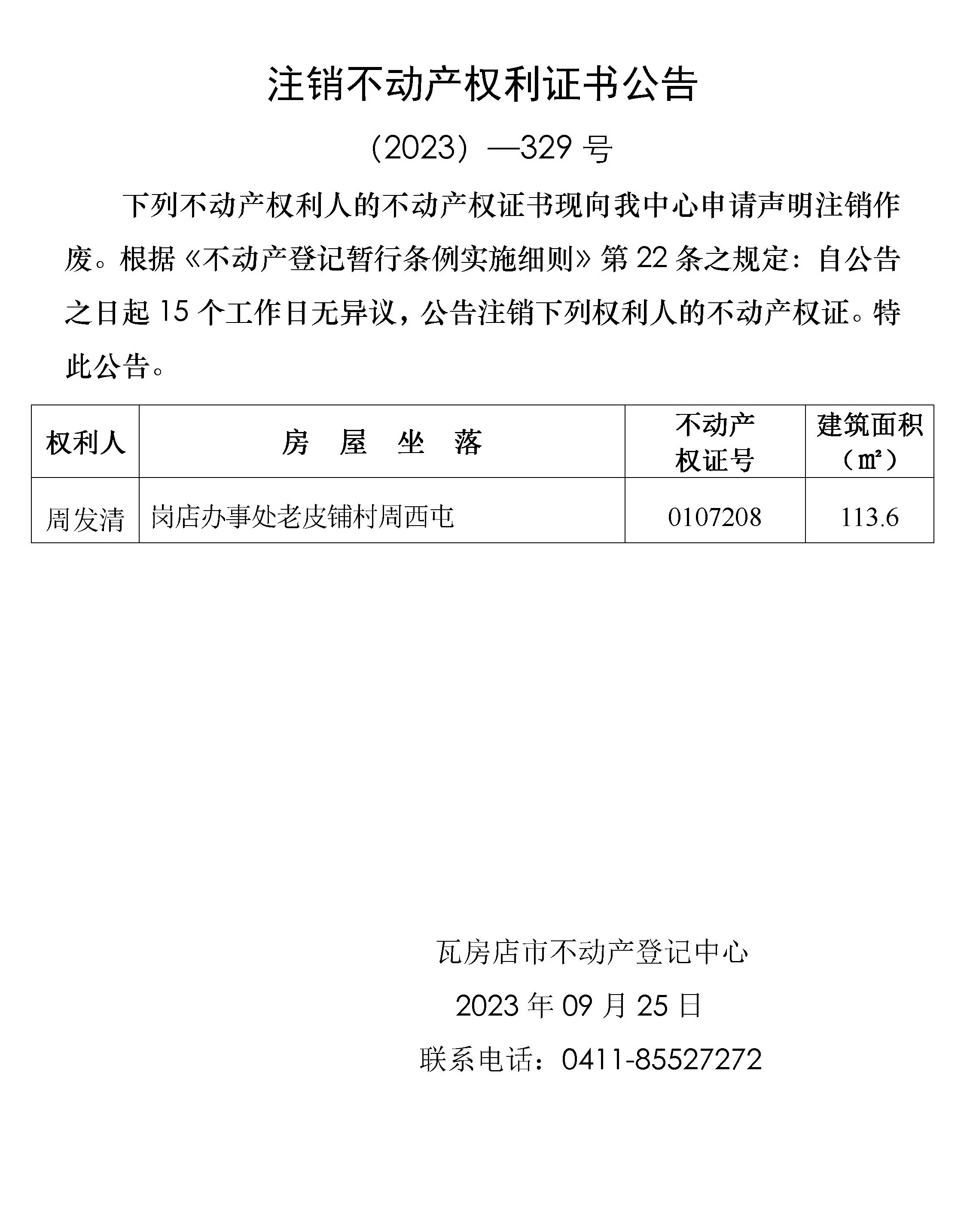 注销不动产权利证书公告

（2023）—329 号

下列不动产权利人的不动产权证书现向我中心申请声明注销作废。根据《不动产登记暂行条例实施细则》第 22 条之规定：自公告之日起 15 个工作日无异议，公告注销下列权利人的不动产权证。特此公告。

| 权利人 | 房　屋　坐　落 | 不动产权证号 | 建筑面积（㎡） |
|---|---|---|---|
| 周发清 | 岗店办事处老皮铺村周西屯 | 0107208 | 113.6 |

瓦房店市不动产登记中心

2023 年 09 月 25 日

联系电话：0411-85527272